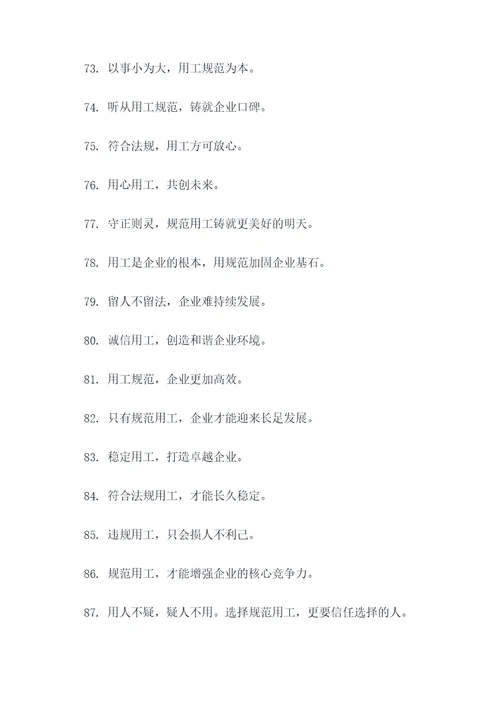 73. 以事小为大，用工规范为本。

74. 听从用工规范，铸就企业口碑。

75. 符合法规，用工方可放心。

76. 用心用工，共创未来。

77. 守正则灵，规范用工铸就更美好的明天。

78. 用工是企业的根本，用规范加固企业基石。

79. 留人不留法，企业难持续发展。

80. 诚信用工，创造和谐企业环境。

81. 用工规范，企业更加高效。

82. 只有规范用工，企业才能迎来长足发展。

83. 稳定用工，打造卓越企业。

84. 符合法规用工，才能长久稳定。

85. 违规用工，只会损人不利己。

86. 规范用工，才能增强企业的核心竞争力。

87. 用人不疑，疑人不用。选择规范用工，更要信任选择的人。